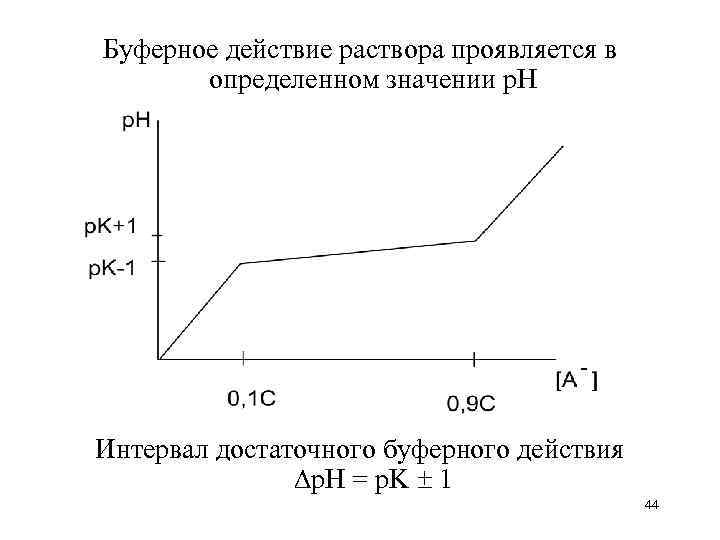 Буферное действие раствора проявляется в определенном значении pH

pH

pK+1

pK-1

0,1C

0,9C

$[A^-]$

Интервал достаточного буферного действия
$\Delta pH = pK \pm 1$

44